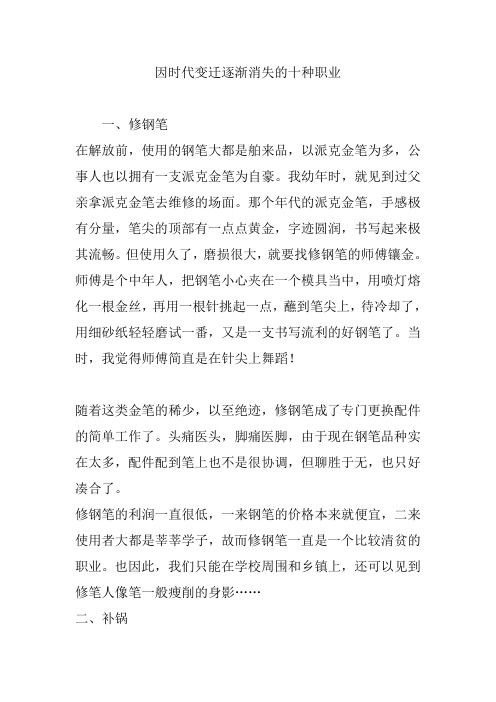 因时代变迁逐渐消失的十种职业

一、修钢笔

在解放前，使用的钢笔大都是舶来品，以派克金笔为多，公事人也以拥有一支派克金笔为自豪。我幼年时，就见到过父亲拿派克金笔去维修的场面。那个年代的派克金笔，手感极有分量，笔尖的顶部有一点点黄金，字迹圆润，书写起来极其流畅。但使用久了，磨损很大，就要找修钢笔的师傅镶金。师傅是个中年人，把钢笔小心夹在一个模具当中，用喷灯熔化一根金丝，再用一根针挑起一点，蘸到笔尖上，待冷却了，用细砂纸轻轻磨试一番，又是一支书写流利的好钢笔了。当时，我觉得师傅简直是在针尖上舞蹈！

随着这类金笔的稀少，以至绝迹，修钢笔成了专门更换配件的简单工作了。头痛医头，脚痛医脚，由于现在钢笔品种实在太多，配件配到笔上也不是很协调，但聊胜于无，也只好凑合了。

修钢笔的利润一直很低，一来钢笔的价格本来就便宜，二来使用者大都是莘莘学子，故而修钢笔一直是一个比较清贫的职业。也因此，我们只能在学校周围和乡镇上，还可以见到修笔人像笔一般瘦削的身影……

二、补锅